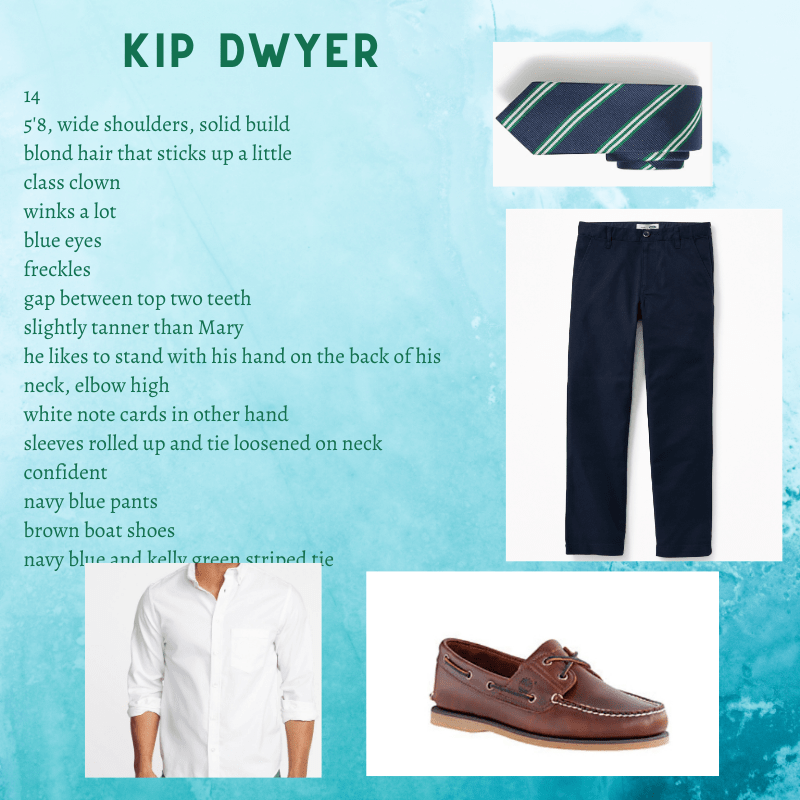 KIP DWYER

14
5'8, wide shoulders, solid build
blond hair that sticks up a little
class clown
winks a lot
blue eyes
freckles
gap between top two teeth
slightly tanner than Mary
he likes to stand with his hand on the back of his neck, elbow high
white note cards in other hand
sleeves rolled up and tie loosened on neck
confident
navy blue pants
brown boat shoes
navy blue and kelly green striped tie